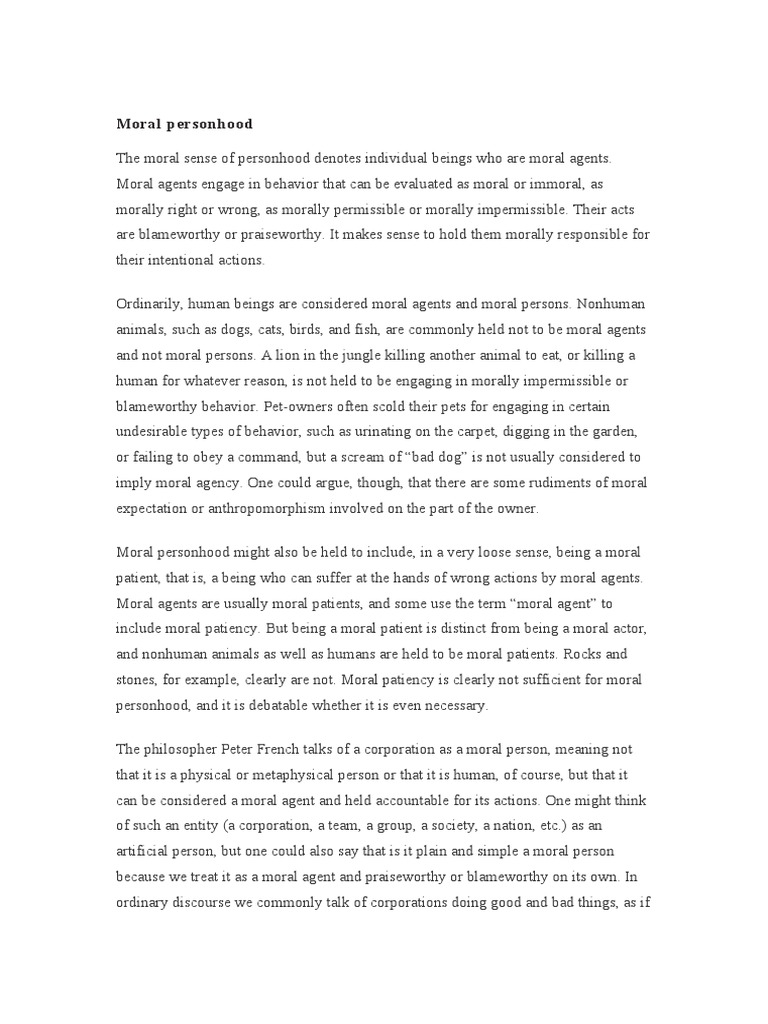 Moral personhood

The moral sense of personhood denotes individual beings who are moral agents. Moral agents engage in behavior that can be evaluated as moral or immoral, as morally right or wrong, as morally permissible or morally impermissible. Their acts are blameworthy or praiseworthy. It makes sense to hold them morally responsible for their intentional actions.

Ordinarily, human beings are considered moral agents and moral persons. Nonhuman animals, such as dogs, cats, birds, and fish, are commonly held not to be moral agents and not moral persons. A lion in the jungle killing another animal to eat, or killing a human for whatever reason, is not held to be engaging in morally impermissible or blameworthy behavior. Pet-owners often scold their pets for engaging in certain undesirable types of behavior, such as urinating on the carpet, digging in the garden, or failing to obey a command, but a scream of “bad dog” is not usually considered to imply moral agency. One could argue, though, that there are some rudiments of moral expectation or anthropomorphism involved on the part of the owner.

Moral personhood might also be held to include, in a very loose sense, being a moral patient, that is, a being who can suffer at the hands of wrong actions by moral agents. Moral agents are usually moral patients, and some use the term “moral agent” to include moral patiency. But being a moral patient is distinct from being a moral actor, and nonhuman animals as well as humans are held to be moral patients. Rocks and stones, for example, clearly are not. Moral patiency is clearly not sufficient for moral personhood, and it is debatable whether it is even necessary.

The philosopher Peter French talks of a corporation as a moral person, meaning not that it is a physical or metaphysical person or that it is human, of course, but that it can be considered a moral agent and held accountable for its actions. One might think of such an entity (a corporation, a team, a group, a society, a nation, etc.) as an artificial person, but one could also say that is it plain and simple a moral person because we treat it as a moral agent and praiseworthy or blameworthy on its own. In ordinary discourse we commonly talk of corporations doing good and bad things, as if